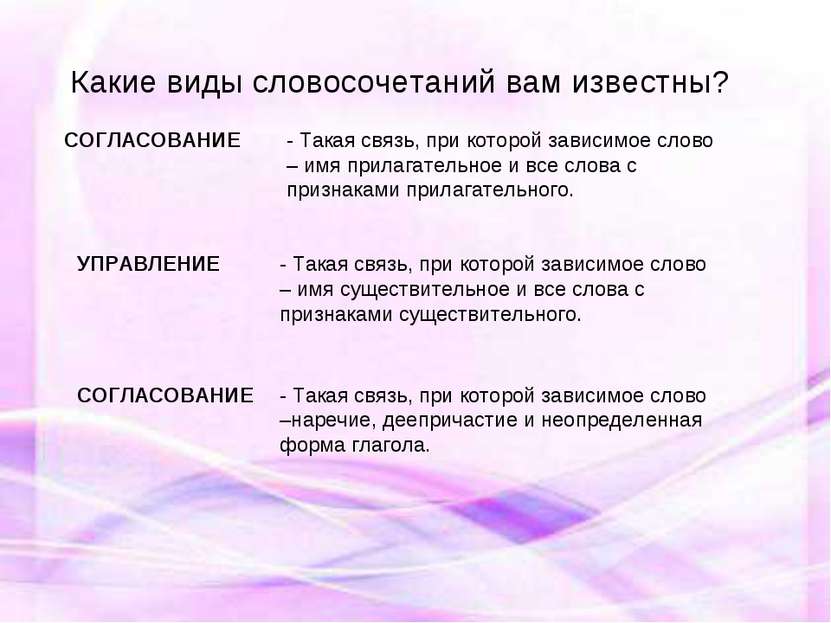 Какие виды словосочетаний вам известны?

СОГЛАСОВАНИЕ - Такая связь, при которой зависимое слово – имя прилагательное и все слова с признаками прилагательного.

УПРАВЛЕНИЕ - Такая связь, при которой зависимое слово – имя существительное и все слова с признаками существительного.

СОГЛАСОВАНИЕ - Такая связь, при которой зависимое слово –наречие, деепричастие и неопределенная форма глагола.